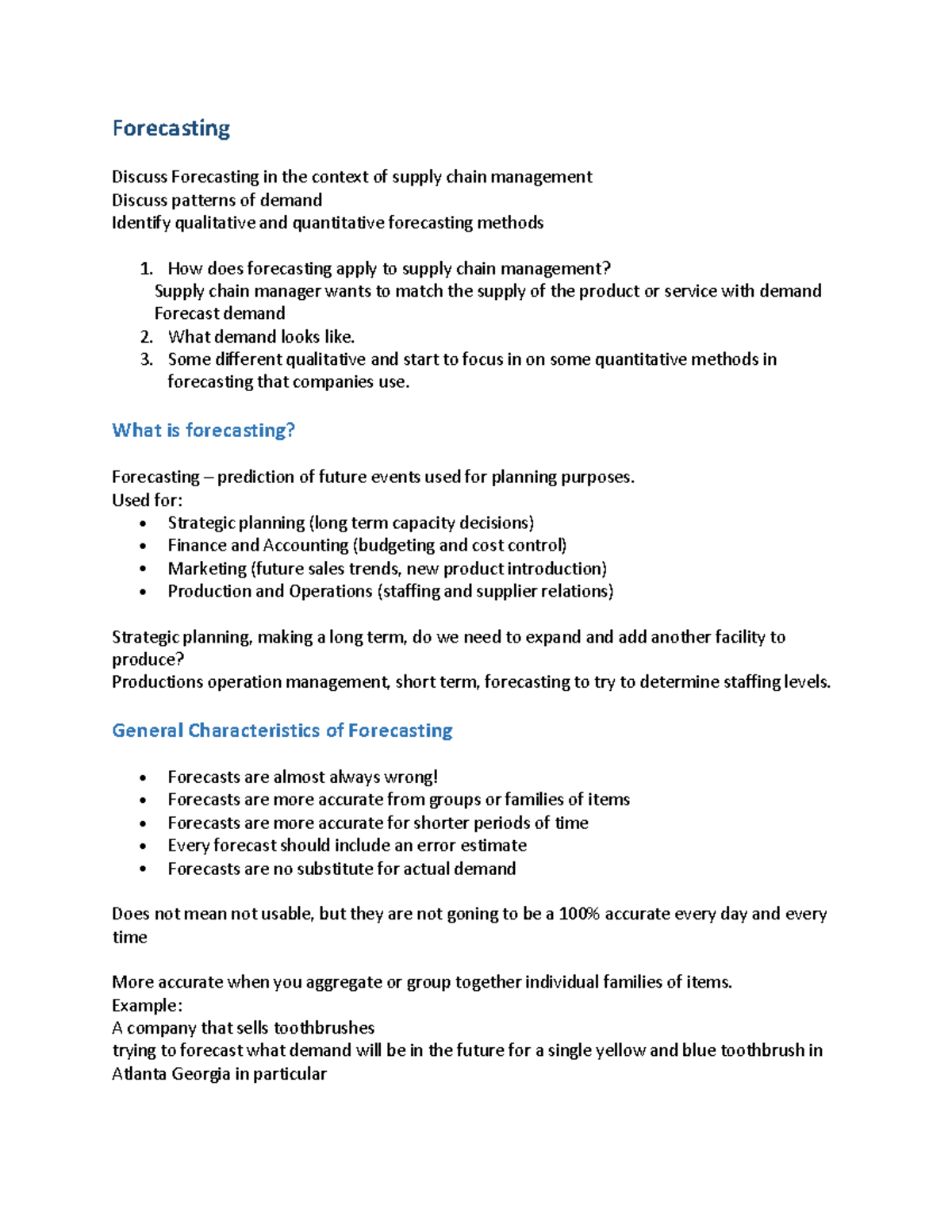 Forecasting

Discuss Forecasting in the context of supply chain management
Discuss patterns of demand
Identify qualitative and quantitative forecasting methods

1. How does forecasting apply to supply chain management?
Supply chain manager wants to match the supply of the product or service with demand
Forecast demand
2. What demand looks like.
3. Some different qualitative and start to focus in on some quantitative methods in forecasting that companies use.

What is forecasting?

Forecasting – prediction of future events used for planning purposes.
Used for:
• Strategic planning (long term capacity decisions)
• Finance and Accounting (budgeting and cost control)
• Marketing (future sales trends, new product introduction)
• Production and Operations (staffing and supplier relations)

Strategic planning, making a long term, do we need to expand and add another facility to produce?
Productions operation management, short term, forecasting to try to determine staffing levels.

General Characteristics of Forecasting

• Forecasts are almost always wrong!
• Forecasts are more accurate from groups or families of items
• Forecasts are more accurate for shorter periods of time
• Every forecast should include an error estimate
• Forecasts are no substitute for actual demand

Does not mean not usable, but they are not goning to be a 100% accurate every day and every time

More accurate when you aggregate or group together individual families of items.
Example:
A company that sells toothbrushes
trying to forecast what demand will be in the future for a single yellow and blue toothbrush in Atlanta Georgia in particular